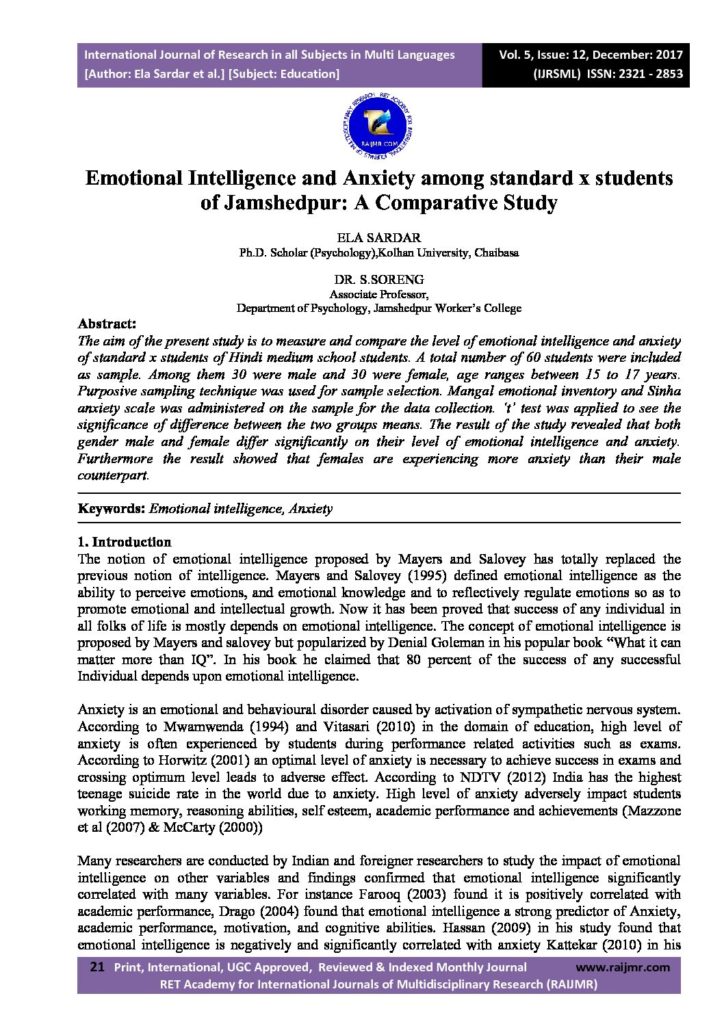 International Journal of Research in all Subjects in Multi Languages
[Author: Ela Sardar et al.] [Subject: Education]

Vol. 5, Issue: 12, December: 2017
(IJRSML) ISSN: 2321 - 2853

RAIJMR.COM

Emotional Intelligence and Anxiety among standard x students of Jamshedpur: A Comparative Study

ELA SARDAR
Ph.D. Scholar (Psychology),Kolhan University, Chaibasa

DR. S.SORENG
Associate Professor,
Department of Psychology, Jamshedpur Worker's College

Abstract:
The aim of the present study is to measure and compare the level of emotional intelligence and anxiety of standard x students of Hindi medium school students. A total number of 60 students were included as sample. Among them 30 were male and 30 were female, age ranges between 15 to 17 years. Purposive sampling technique was used for sample selection. Mangal emotional inventory and Sinha anxiety scale was administered on the sample for the data collection. 't' test was applied to see the significance of difference between the two groups means. The result of the study revealed that both gender male and female differ significantly on their level of emotional intelligence and anxiety. Furthermore the result showed that females are experiencing more anxiety than their male counterpart.

Keywords: Emotional intelligence, Anxiety

1. Introduction
The notion of emotional intelligence proposed by Mayers and Salovey has totally replaced the previous notion of intelligence. Mayers and Salovey (1995) defined emotional intelligence as the ability to perceive emotions, and emotional knowledge and to reflectively regulate emotions so as to promote emotional and intellectual growth. Now it has been proved that success of any individual in all folks of life is mostly depends on emotional intelligence. The concept of emotional intelligence is proposed by Mayers and salovey but popularized by Denial Goleman in his popular book "What it can matter more than IQ". In his book he claimed that 80 percent of the success of any successful Individual depends upon emotional intelligence.

Anxiety is an emotional and behavioural disorder caused by activation of sympathetic nervous system. According to Mwamwenda (1994) and Vitasari (2010) in the domain of education, high level of anxiety is often experienced by students during performance related activities such as exams. According to Horwitz (2001) an optimal level of anxiety is necessary to achieve success in exams and crossing optimum level leads to adverse effect. According to NDTV (2012) India has the highest teenage suicide rate in the world due to anxiety. High level of anxiety adversely impact students working memory, reasoning abilities, self esteem, academic performance and achievements (Mazzone et al (2007) & McCarty (2000))

Many researchers are conducted by Indian and foreigner researchers to study the impact of emotional intelligence on other variables and findings confirmed that emotional intelligence significantly correlated with many variables. For instance Farooq (2003) found it is positively correlated with academic performance, Drago (2004) found that emotional intelligence a strong predictor of Anxiety, academic performance, motivation, and cognitive abilities. Hassan (2009) in his study found that emotional intelligence is negatively and significantly correlated with anxiety Kattekar (2010) in his

21 Print, International, UGC Approved, Reviewed & Indexed Monthly Journal www.raijmr.com
RET Academy for International Journals of Multidisciplinary Research (RAIJMR)